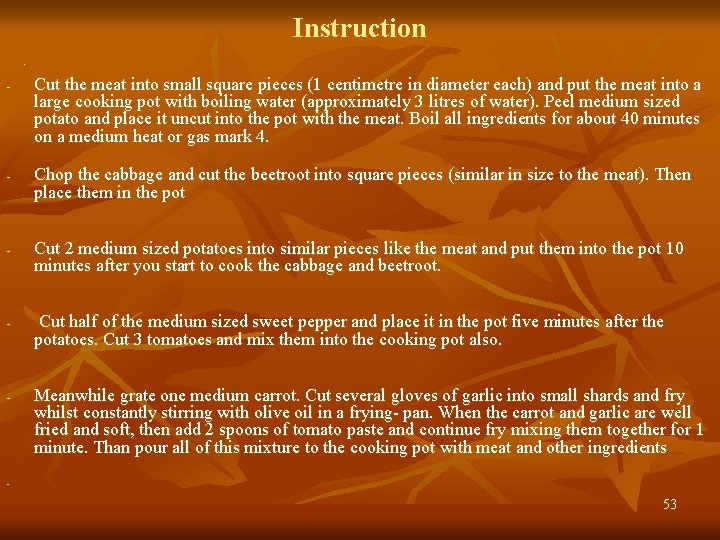 Instruction

- Cut the meat into small square pieces (1 centimetre in diameter each) and put the meat into a large cooking pot with boiling water (approximately 3 litres of water). Peel medium sized potato and place it uncut into the pot with the meat. Boil all ingredients for about 40 minutes on a medium heat or gas mark 4.

- Chop the cabbage and cut the beetroot into square pieces (similar in size to the meat). Then place them in the pot

- Cut 2 medium sized potatoes into similar pieces like the meat and put them into the pot 10 minutes after you start to cook the cabbage and beetroot.

- Cut half of the medium sized sweet pepper and place it in the pot five minutes after the potatoes. Cut 3 tomatoes and mix them into the cooking pot also.

- Meanwhile grate one medium carrot. Cut several gloves of garlic into small shards and fry whilst constantly stirring with olive oil in a frying- pan. When the carrot and garlic are well fried and soft, then add 2 spoons of tomato paste and continue fry mixing them together for 1 minute. Than pour all of this mixture to the cooking pot with meat and other ingredients

-

53